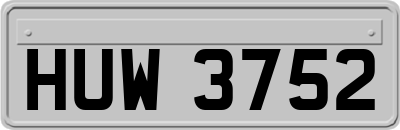 HUW 3752